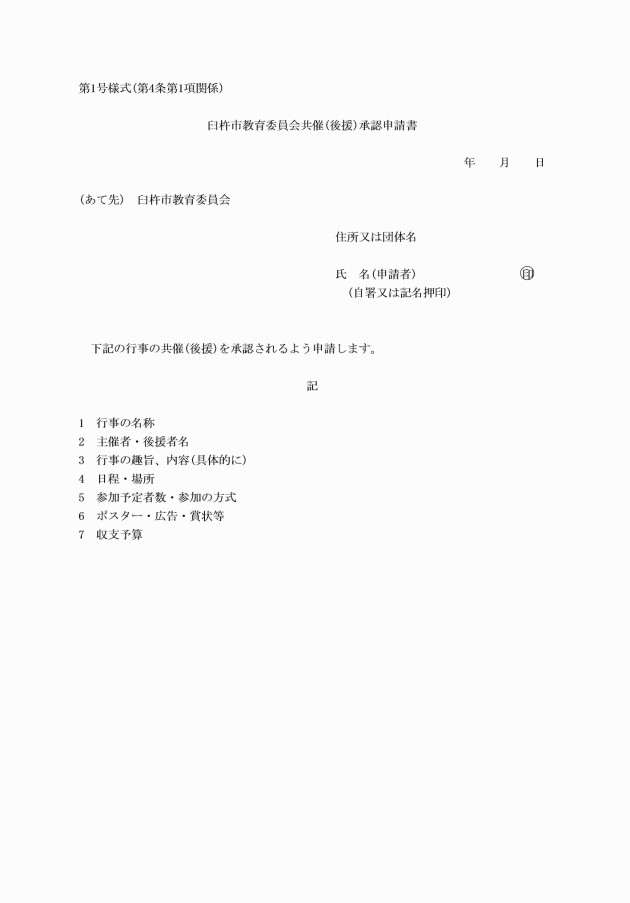 第1号様式(第4条第1項関係)

臼杵市教育委員会共催(後援)承認申請書

年　月　日

(あて先)　臼杵市教育委員会

住所又は団体名

氏　名(申請者)　㊞
(自署又は記名押印)

下記の行事の共催(後援)を承認されるよう申請します。

記

1　行事の名称
2　主催者・後援者名
3　行事の趣旨、内容(具体的に)
4　日程・場所
5　参加予定者数・参加の方式
6　ポスター・広告・賞状等
7　収支予算